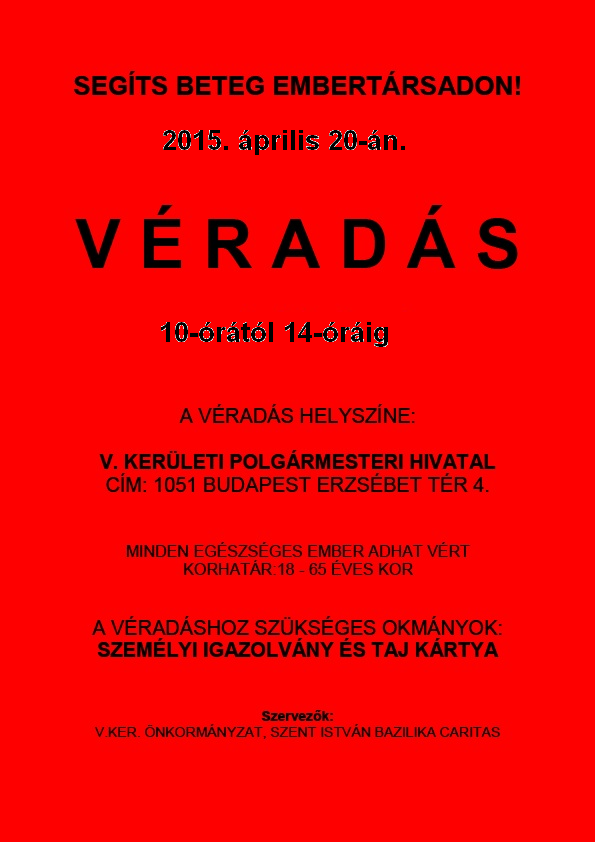 SEGÍTS BETEG EMBERTÁRSADON!

2015. április 20-án.

V É R A D Á S

10-órától 14-óráig

A VÉRADÁS HELYSZÍNE:

V. KERÜLETI POLGÁRMESTERI HIVATAL
CÍM: 1051 BUDAPEST ERZSÉBET TÉR 4.

MINDEN EGÉSZSÉGES EMBER ADHAT VÉRT
KORHATÁR:18 - 65 ÉVES KOR

A VÉRADÁSHOZ SZÜKSÉGES OKMÁNYOK:
SZEMÉLYI IGAZOLVÁNY ÉS TAJ KÁRTYA

Szervezők:
V.KER. ÖNKORMÁNYZAT, SZENT ISTVÁN BAZILIKA CARITAS